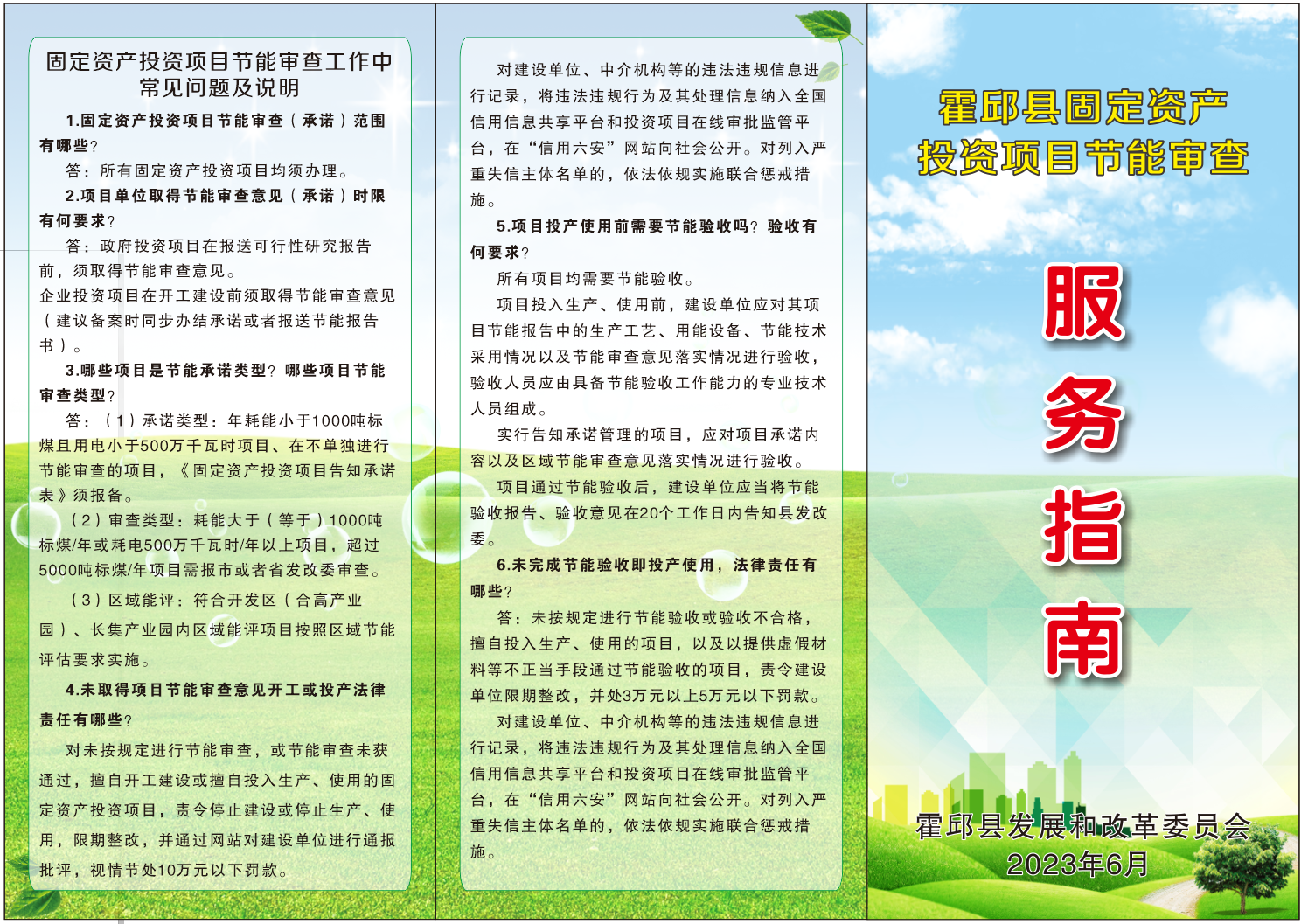 固定资产投资项目节能审查工作中常见问题及说明

1.固定资产投资项目节能审查（承诺）范围有哪些？

答：所有固定资产投资项目均须办理。

2.项目单位取得节能审查意见（承诺）时限有何要求？

答：政府投资项目在报送可行性研究报告前，须取得节能审查意见。
企业投资项目在开工建设前须取得节能审查意见（建议备案时同步办结承诺或者报送节能报告书）。

3.哪些项目是节能承诺类型？哪些项目节能审查类型？

答：（1）承诺类型：年耗能小于1000吨标煤且用电小于500万千瓦时项目、在不单独进行节能审查的项目，《固定资产投资项目告知承诺表》须报备。

（2）审查类型：耗能大于（等于）1000吨标煤/年或耗电500万千瓦时/年以上项目，超过5000吨标煤/年项目需报市或者省发改委审查。

（3）区域能评：符合开发区（合高产业园）、长集产业园内区域能评项目按照区域节能评估要求实施。

4.未取得项目节能审查意见开工或投产法律责任有哪些？

对未按规定进行节能审查，或节能审查未获通过，擅自开工建设或擅自投入生产、使用的固定资产投资项目，责令停止建设或停止生产、使用，限期整改，并通过网站对建设单位进行通报批评，视情节处10万元以下罚款。

对建设单位、中介机构等的违法违规信息进行记录，将违法违规行为及其处理信息纳入全国信用信息共享平台和投资项目在线审批监管平台，在“信用六安”网站向社会公开。对列入严重失信主体名单的，依法依规实施联合惩戒措施。

5.项目投产使用前需要节能验收吗？验收有何要求？

所有项目均需要节能验收。

项目投入生产、使用前，建设单位应对其项目节能报告中的生产工艺、用能设备、节能技术采用情况以及节能审查意见落实情况进行验收，验收人员应由具备节能验收工作能力的专业技术人员组成。

实行告知承诺管理的项目，应对项目承诺内容以及区域节能审查意见落实情况进行验收。

项目通过节能验收后，建设单位应当将节能验收报告、验收意见在20个工作日内告知县发改委。

6.未完成节能验收即投产使用，法律责任有哪些？

答：未按规定进行节能验收或验收不合格，擅自投入生产、使用的项目，以及以提供虚假材料等不正当手段通过节能验收的项目，责令建设单位限期整改，并处3万元以上5万元以下罚款。

对建设单位、中介机构等的违法违规信息进行记录，将违法违规行为及其处理信息纳入全国信用信息共享平台和投资项目在线审批监管平台，在“信用六安”网站向社会公开。对列入严重失信主体名单的，依法依规实施联合惩戒措施。

霍邱县固定资产投资项目节能审查

服务指南

霍邱县发展和改革委员会
2023年6月